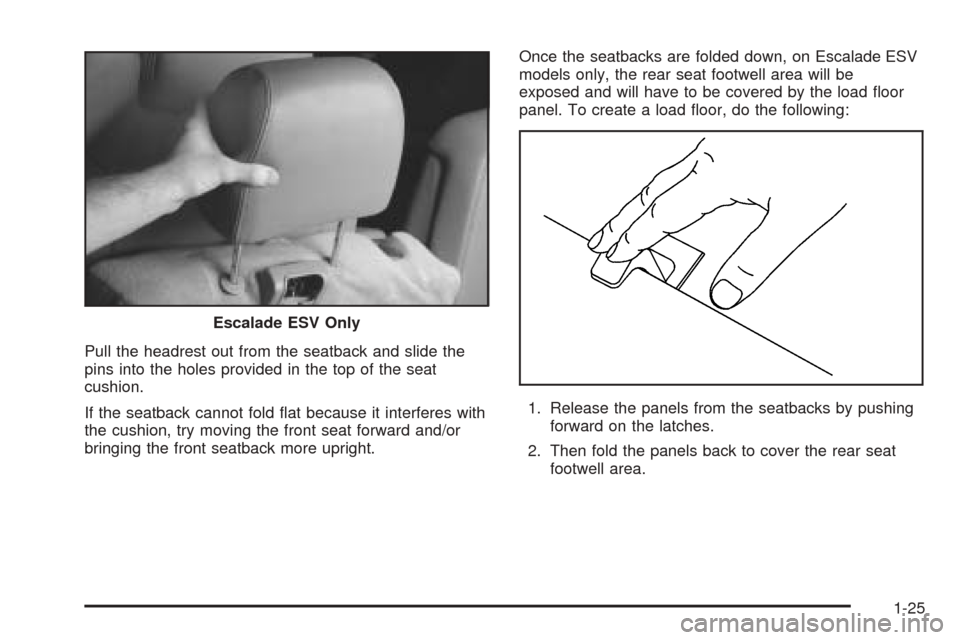 Escalade ESV Only

Pull the headrest out from the seatback and slide the pins into the holes provided in the top of the seat cushion.

If the seatback cannot fold flat because it interferes with the cushion, try moving the front seat forward and/or bringing the front seatback more upright.

Once the seatbacks are folded down, on Escalade ESV models only, the rear seat footwell area will be exposed and will have to be covered by the load floor panel. To create a load floor, do the following:

1. Release the panels from the seatbacks by pushing forward on the latches.

2. Then fold the panels back to cover the rear seat footwell area.

1-25

carmanualsonline.info